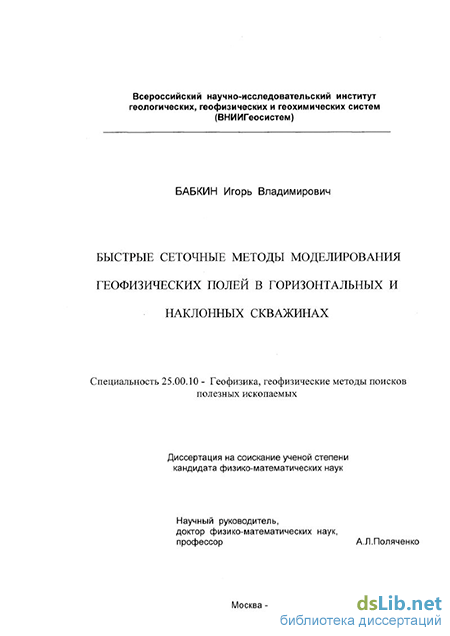 Всероссийский научно-исследовательский институт геологических, геофизических и геохимических систем (ВНИИГеосистем)

БАБКИН Игорь Владимирович

БЫСТРЫЕ СЕТОЧНЫЕ МЕТОДЫ МОДЕЛИРОВАНИЯ ГЕОФИЗИЧЕСКИХ ПОЛЕЙ В ГОРИЗОНТАЛЬНЫХ И НАКЛОННЫХ СКВАЖИНАХ

Специальность 25.00.10 - Геофизика, геофизические методы поисков полезных ископаемых

Диссертация на соискание ученой степени кандидата физико-математических наук

Научный руководитель, доктор физико-математических наук, профессор А.Л.Поляченко

Москва -

dsLib.net
библиотека диссертаций